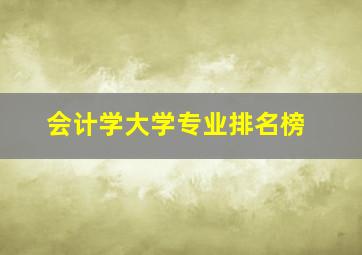 会计学大学专业排名榜